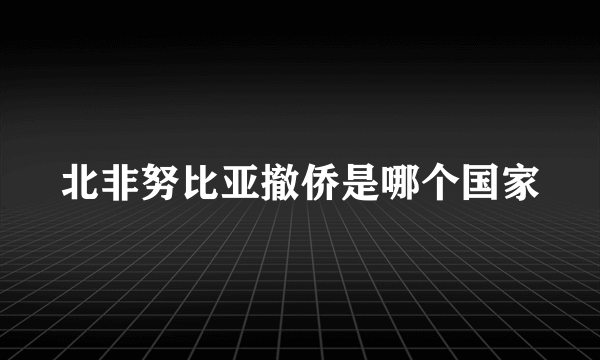 北非努比亚撤侨是哪个国家